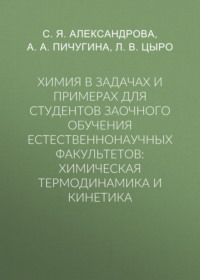 С. Я. АЛЕКСАНДРОВА, А. А. ПИЧУГИНА, Л. В. ЦЫРО

ХИМИЯ В ЗАДАЧАХ И ПРИМЕРАХ ДЛЯ СТУДЕНТОВ ЗАОЧНОГО ОБУЧЕНИЯ ЕСТЕСТВЕННОНАУЧНЫХ ФАКУЛЬТЕТОВ: ХИМИЧЕСКАЯ ТЕРМОДИНАМИКА И КИНЕТИКА